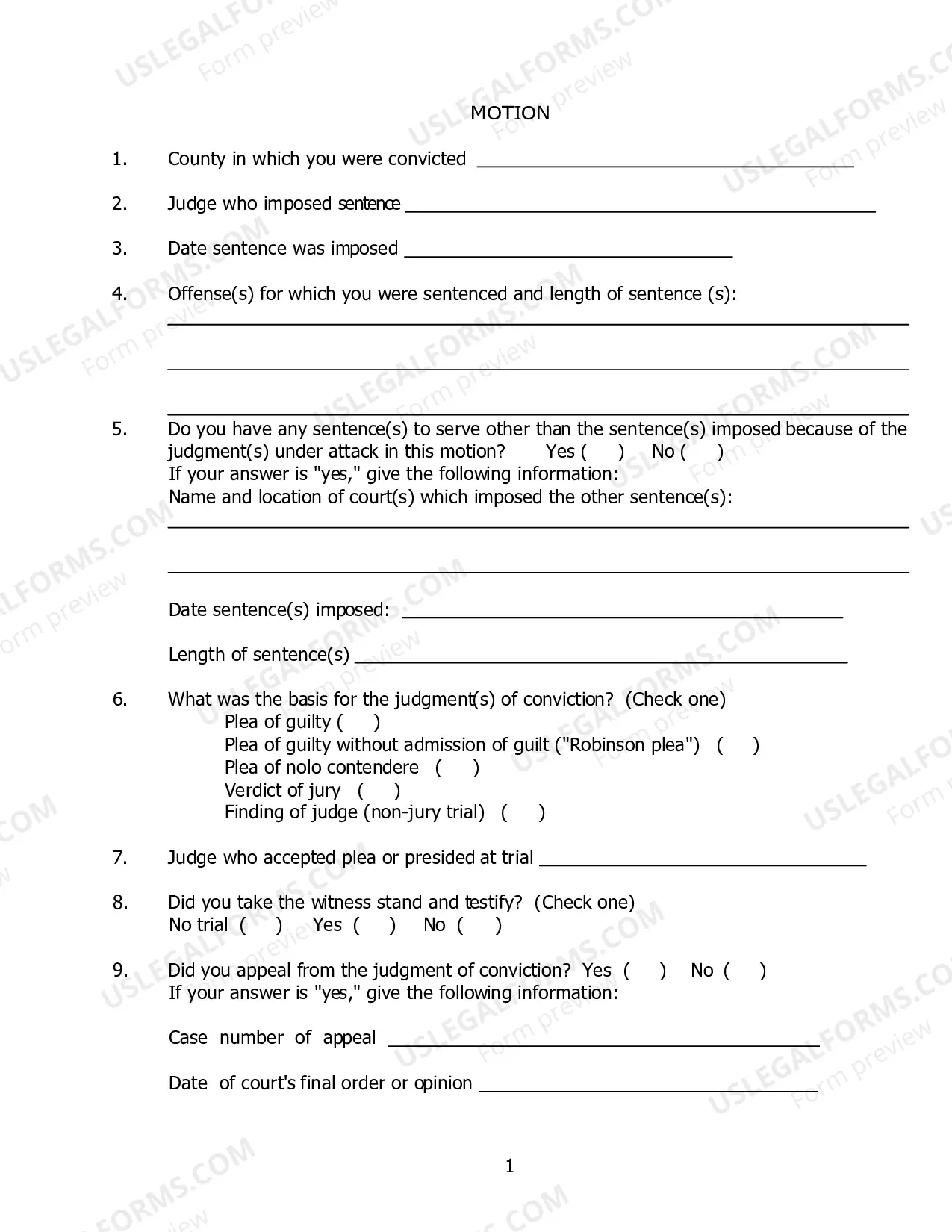 MOTION

1. County in which you were convicted ____

2. Judge who imposed sentence ____

3. Date sentence was imposed ____

4. Offense(s) for which you were sentenced and length of sentence (s):
____
____
____

5. Do you have any sentence(s) to serve other than the sentence(s) imposed because of the judgment(s) under attack in this motion? Yes ( ) No ( )
If your answer is "yes," give the following information:
Name and location of court(s) which imposed the other sentence(s):
____
____

Date sentence(s) imposed: ____

Length of sentence(s) ____

6. What was the basis for the judgment(s) of conviction? (Check one)
Plea of guilty ( )
Plea of guilty without admission of guilt ("Robinson plea") ( )
Plea of nolo contendere ( )
Verdict of jury ( )
Finding of judge (non-jury trial) ( )

7. Judge who accepted plea or presided at trial ____

8. Did you take the witness stand and testify? (Check one)
No trial ( ) Yes ( ) No ( )

9. Did you appeal from the judgment of conviction? Yes ( ) No ( )
If your answer is "yes," give the following information:

Case number of appeal ____

Date of court's final order or opinion ____

1

USLEGALFORMS.COM Form preview